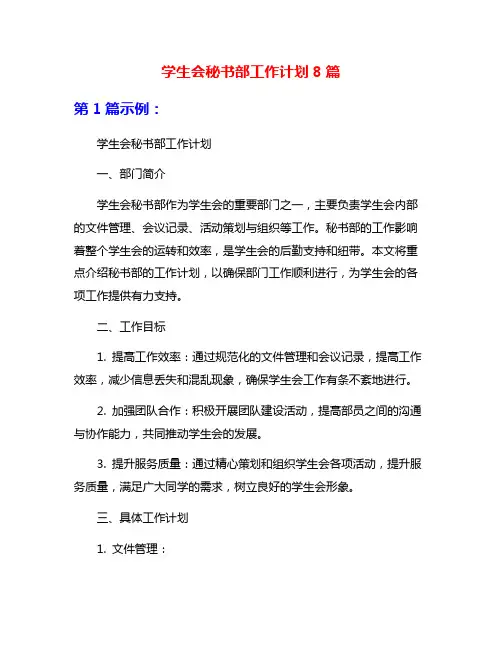 学生会秘书部工作计划 8 篇

第 1 篇示例：

学生会秘书部工作计划

一、部门简介

学生会秘书部作为学生会的重要部门之一，主要负责学生会内部的文件管理、会议记录、活动策划与组织等工作。秘书部的工作影响着整个学生会的运转和效率，是学生会的后勤支持和纽带。本文将重点介绍秘书部的工作计划，以确保部门工作顺利进行，为学生会的各项工作提供有力支持。

二、工作目标

1. 提高工作效率：通过规范化的文件管理和会议记录，提高工作效率，减少信息丢失和混乱现象，确保学生会工作有条不紊地进行。

2. 加强团队合作：积极开展团队建设活动，提高部员之间的沟通与协作能力，共同推动学生会的发展。

3. 提升服务质量：通过精心策划和组织学生会各项活动，提升服务质量，满足广大同学的需求，树立良好的学生会形象。

三、具体工作计划

1. 文件管理：